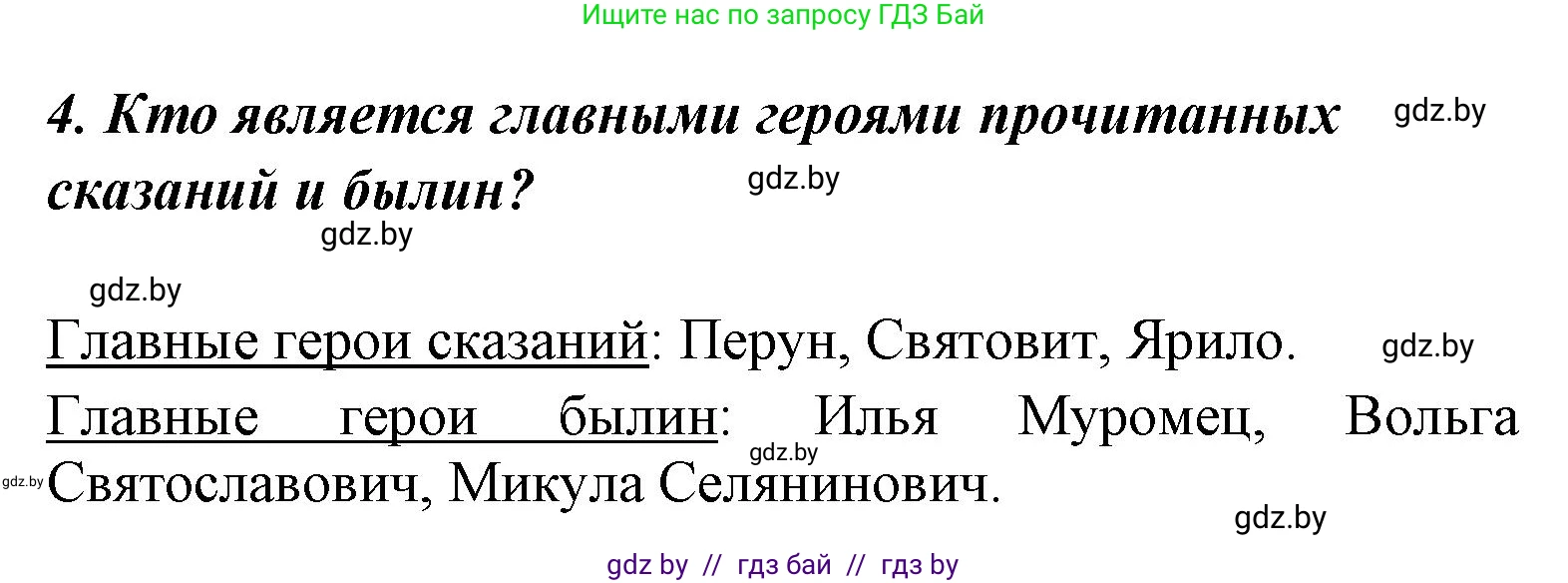 Ищите нас по запросу ГДЗ Бай

4. Кто является главными героями прочитанных сказаний и былин?

gdz.by

gdz.by

gdz.by

gdz.by

Главные герои сказаний: Перун, Святовит, Ярило.

gdz.by

Главные герои былин: Илья Муромец, Вольга Святославович, Микула Селянинович.

gdz.by

gdz.by

gdz.by

gdz by // гдз бай // гдз by